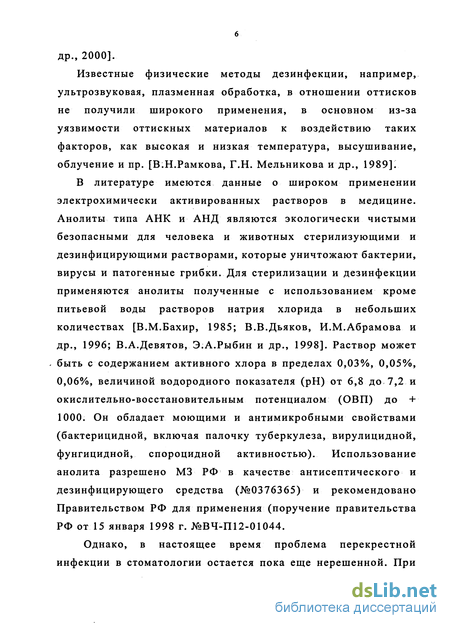 6

др., 2000].

Известные физические методы дезинфекции, например, ультрозвуковая, плазменная обработка, в отношении оттисков не получили широкого применения, в основном из-за уязвимости оттискных материалов к воздействию таких факторов, как высокая и низкая температура, высушивание, облучение и пр. [В.Н.Рамкова, Г.Н. Мельникова и др., 1989].

В литературе имеются данные о широком применении электрохимически активированных растворов в медицине. Анолиты типа АНК и АНД являются экологически чистыми безопасными для человека и животных стерилизующими и дезинфицирующими растворами, которые уничтожают бактерии, вирусы и патогенные грибки. Для стерилизации и дезинфекции применяются анолиты полученные с использованием кроме питьевой воды растворов натрия хлорида в небольших количествах [В.М.Бахир, 1985; В.В.Дьяков, И.М.Абрамова и др., 1996; В.А.Девятов, Э.А.Рыбин и др., 1998]. Раствор может быть с содержанием активного хлора в пределах 0,03%, 0,05%, 0,06%, величиной водородного показателя (pH) от 6,8 до 7,2 и окислительно-восстановительным потенциалом (ОВП) до + 1000. Он обладает моющими и антимикробными свойствами (бактерицидной, включая палочку туберкулеза, вирулицидной, фунгицидной, спороцидной активностью). Использование анолита разрешено МЗ РФ в качестве антисептического и дезинфицирующего средства (№0376365) и рекомендовано Правительством РФ для применения (поручение правительства РФ от 15 января 1998 г. №ВЧ-П12-01044.

Однако, в настоящее время проблема перекрестной инфекции в стоматологии остается пока еще нерешенной. При

dsLib.net
библиотека диссертаций